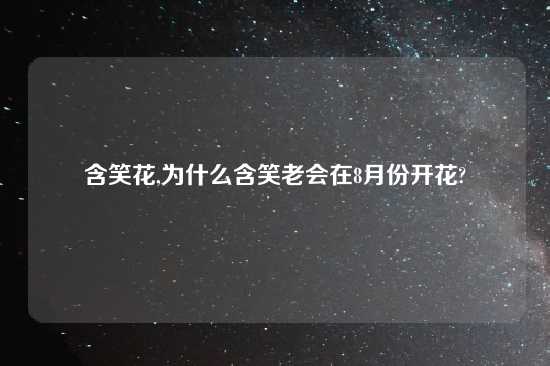 含笑花,为什么含笑老会在8月份开花?